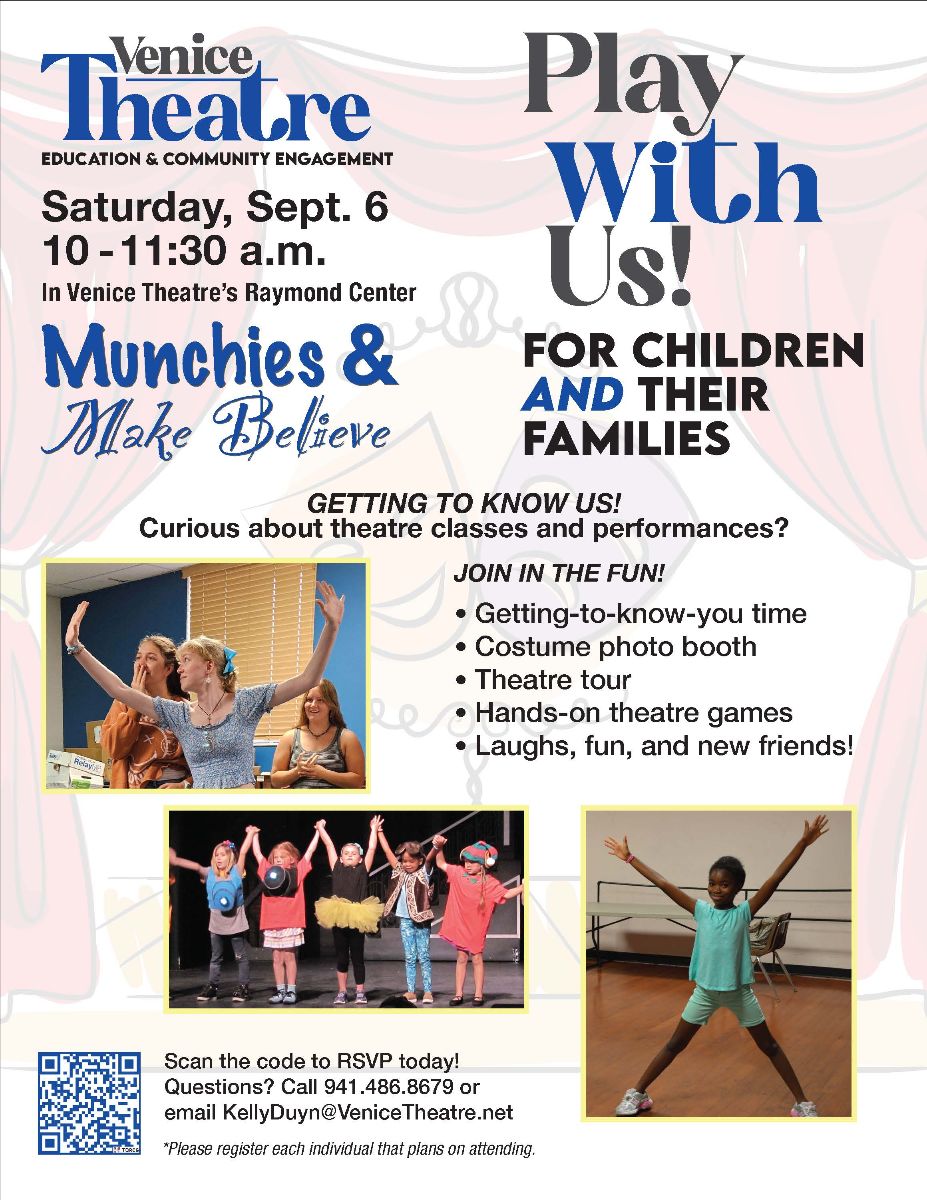 Venice Theatre
EDUCATION & COMMUNITY ENGAGEMENT

Saturday, Sept. 6
10 - 11:30 a.m.
In Venice Theatre's Raymond Center

Munchies &
Make Believe

Play
With
Us!

FOR CHILDREN
AND THEIR
FAMILIES

GETTING TO KNOW US!
Curious about theatre classes and performances?

JOIN IN THE FUN!
• Getting-to-know-you time
• Costume photo booth
• Theatre tour
• Hands-on theatre games
• Laughs, fun, and new friends!

Scan the code to RSVP today!
Questions? Call 941.486.8679 or
email KellyDuyn@VeniceTheatre.net

*Please register each individual that plans on attending.